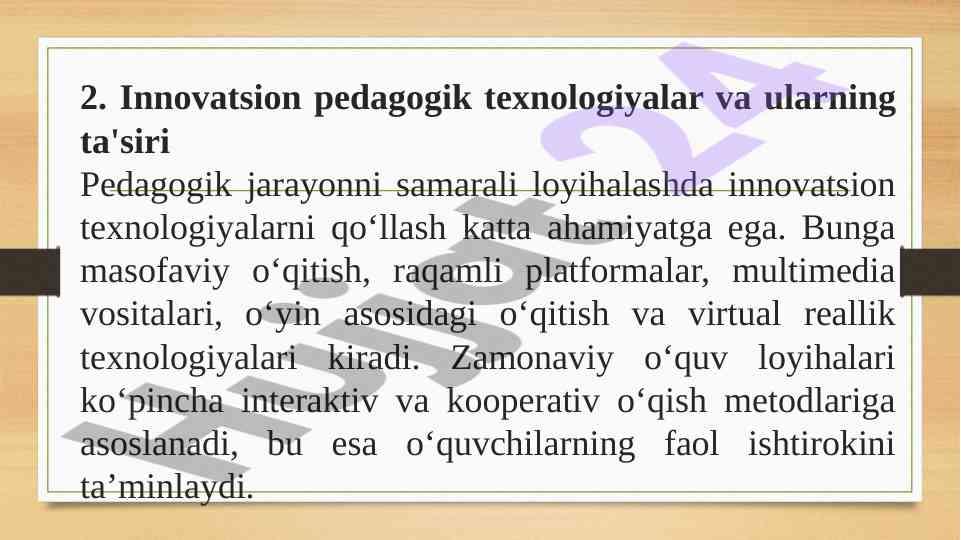 2. Innovatsion pedagogik texnologiyalar va ularning ta'siri

Pedagogik jarayonni samarali loyihalashda innovatsion texnologiyalarni qo‘llash katta ahamiyatga ega. Bunga masofaviy o‘qitish, raqamli platformalar, multimedia vositalari, o‘yin asosidagi o‘qitish va virtual reallik texnologiyalari kiradi. Zamonaviy o‘quv loyihalari ko‘pincha interaktiv va kooperativ o‘qish metodlariga asoslanadi, bu esa o‘quvchilarning faol ishtirokini ta’minlaydi.

Hujjat24